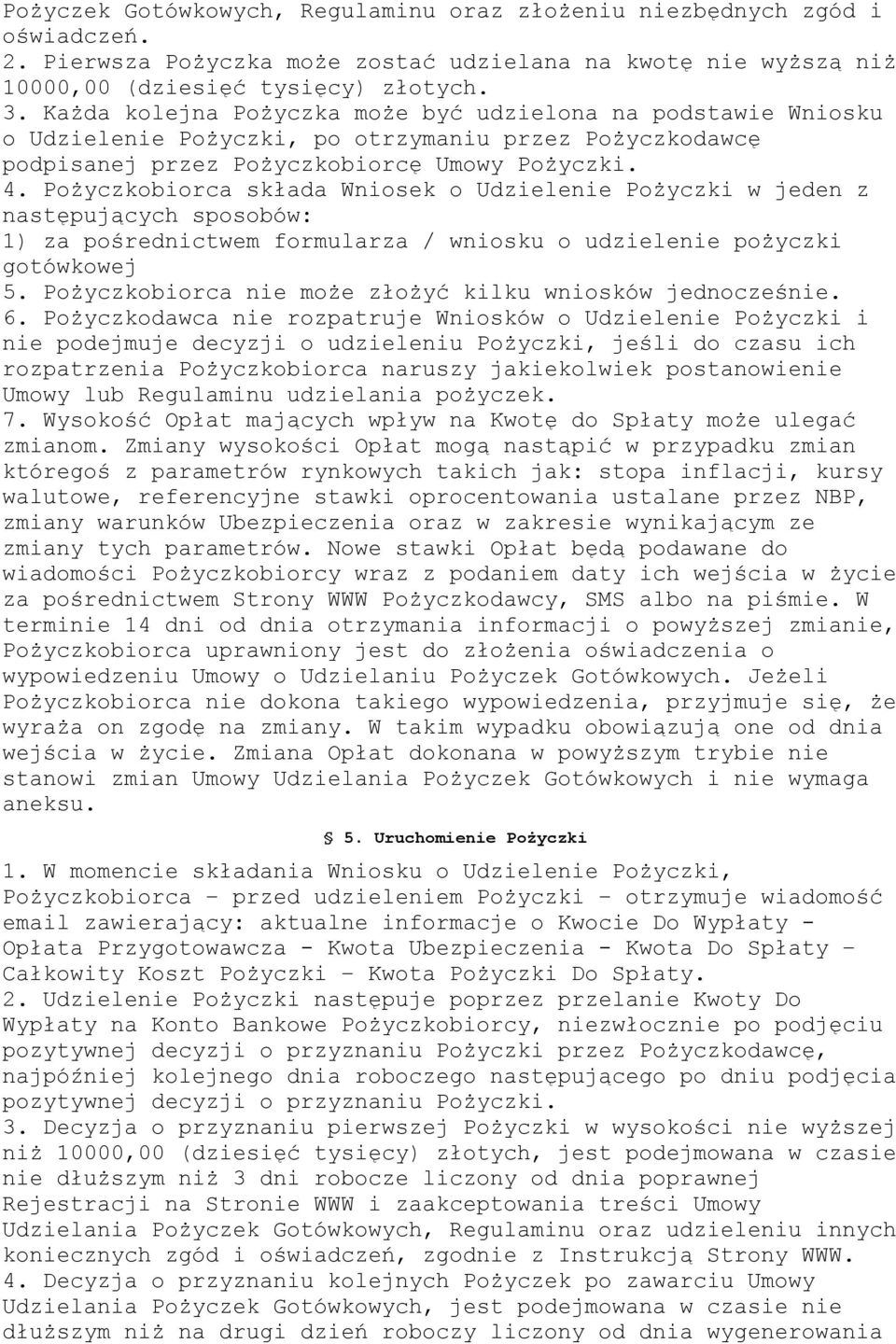 Pożyczek Gotówkowych, Regulaminu oraz złożeniu niezbędnych zgód i oświadczeń.
2. Pierwsza Pożyczka może zostać udzielana na kwotę nie wyższą niż 10000,00 (dziesięć tysięcy) złotych.
3. Każda kolejna Pożyczka może być udzielona na podstawie Wniosku o Udzielenie Pożyczki, po otrzymaniu przez Pożyczkodawcę podpisanej przez Pożyczkobiorcę Umowy Pożyczki.
4. Pożyczkobiorca składa Wniosek o Udzielenie Pożyczki w jeden z następujących sposobów:
1) za pośrednictwem formularza / wniosku o udzielenie pożyczki gotówkowej
5. Pożyczkobiorca nie może złożyć kilku wniosków jednocześnie.
6. Pożyczkodawca nie rozpatruje Wniosków o Udzielenie Pożyczki i nie podejmuje decyzji o udzieleniu Pożyczki, jeśli do czasu ich rozpatrzenia Pożyczkobiorca naruszy jakiekolwiek postanowienie Umowy lub Regulaminu udzielania pożyczek.
7. Wysokość Opłat mających wpływ na Kwotę do Spłaty może ulegać zmianom. Zmiany wysokości Opłat mogą nastąpić w przypadku zmian któregoś z parametrów rynkowych takich jak: stopa inflacji, kursy walutowe, referencyjne stawki oprocentowania ustalane przez NBP, zmiany warunków Ubezpieczenia oraz w zakresie wynikającym ze zmiany tych parametrów. Nowe stawki Opłat będą podawane do wiadomości Pożyczkobiorcy wraz z podaniem daty ich wejścia w życie za pośrednictwem Strony WWW Pożyczkodawcy, SMS albo na piśmie. W terminie 14 dni od dnia otrzymania informacji o powyższej zmianie, Pożyczkobiorca uprawniony jest do złożenia oświadczenia o wypowiedzeniu Umowy o Udzielaniu Pożyczek Gotówkowych. Jeżeli Pożyczkobiorca nie dokona takiego wypowiedzenia, przyjmuje się, że wyraża on zgodę na zmiany. W takim wypadku obowiązują one od dnia wejścia w życie. Zmiana Opłat dokonana w powyższym trybie nie stanowi zmian Umowy Udzielania Pożyczek Gotówkowych i nie wymaga aneksu.

§ 5. Uruchomienie Pożyczki

1. W momencie składania Wniosku o Udzielenie Pożyczki, Pożyczkobiorca – przed udzieleniem Pożyczki – otrzymuje wiadomość email zawierający: aktualne informacje o Kwocie Do Wypłaty - Opłata Przygotowawcza - Kwota Ubezpieczenia - Kwota Do Spłaty – Całkowity Koszt Pożyczki – Kwota Pożyczki Do Spłaty.
2. Udzielenie Pożyczki następuje poprzez przelanie Kwoty Do Wypłaty na Konto Bankowe Pożyczkobiorcy, niezwłocznie po podjęciu pozytywnej decyzji o przyznaniu Pożyczki przez Pożyczkodawcę, najpóźniej kolejnego dnia roboczego następującego po dniu podjęcia pozytywnej decyzji o przyznaniu Pożyczki.
3. Decyzja o przyznaniu pierwszej Pożyczki w wysokości nie wyższej niż 10000,00 (dziesięć tysięcy) złotych, jest podejmowana w czasie nie dłuższym niż 3 dni robocze liczony od dnia poprawnej Rejestracji na Stronie WWW i zaakceptowania treści Umowy Udzielania Pożyczek Gotówkowych, Regulaminu oraz udzieleniu innych koniecznych zgód i oświadczeń, zgodnie z Instrukcją Strony WWW.
4. Decyzja o przyznaniu kolejnych Pożyczek po zawarciu Umowy Udzielania Pożyczek Gotówkowych, jest podejmowana w czasie nie dłuższym niż na drugi dzień roboczy liczony od dnia wygenerowania